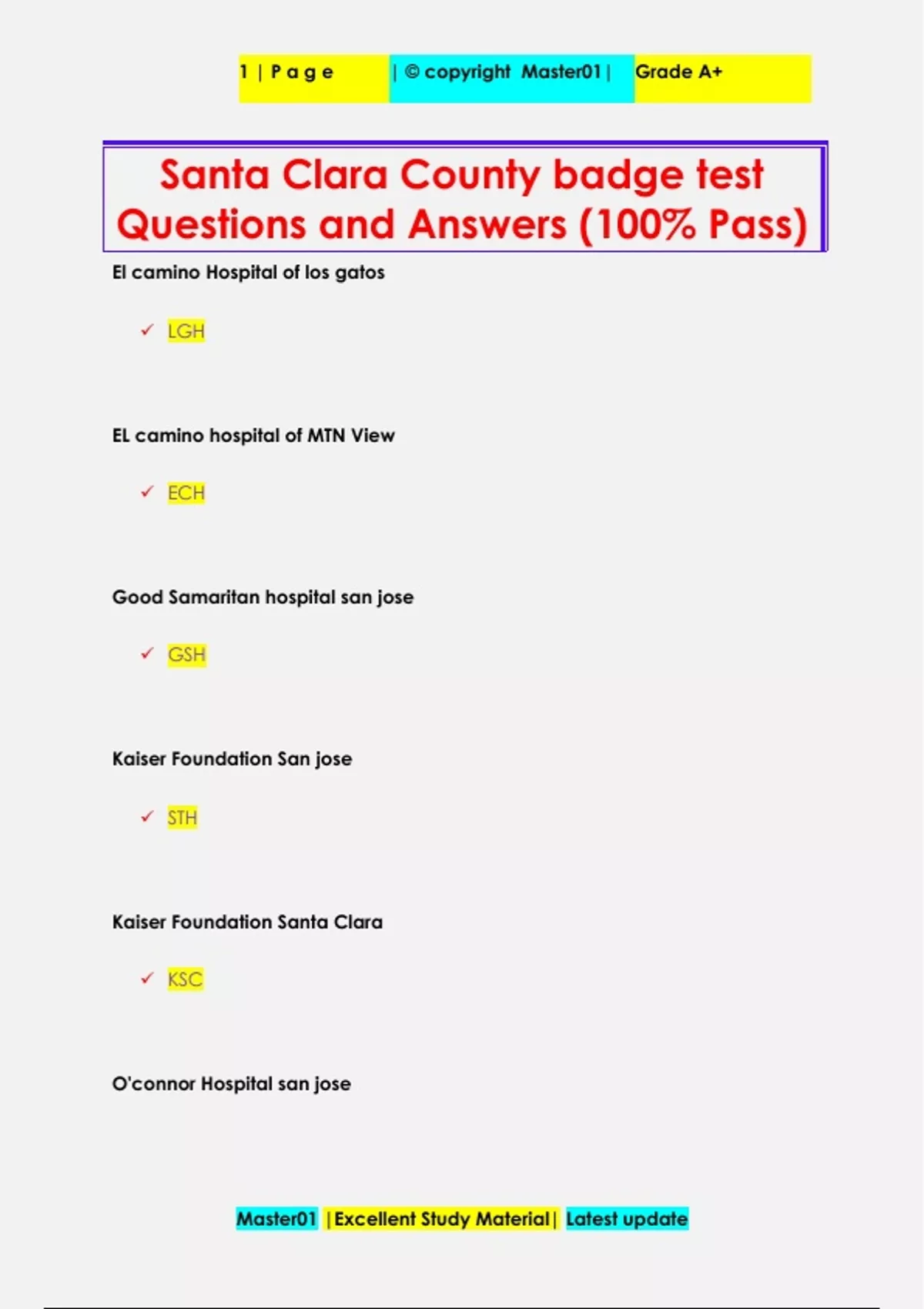 1 | P a g e | © copyright Master01 | Grade A+

Santa Clara County badge test Questions and Answers (100% Pass)

El camino Hospital of los gatos

✓ LGH

EL camino hospital of MTN View

✓ ECH

Good Samaritan hospital san jose

✓ GSH

Kaiser Foundation San jose

✓ STH

Kaiser Foundation Santa Clara

✓ KSC

O'connor Hospital san jose

Master01 |Excellent Study Material| Latest update